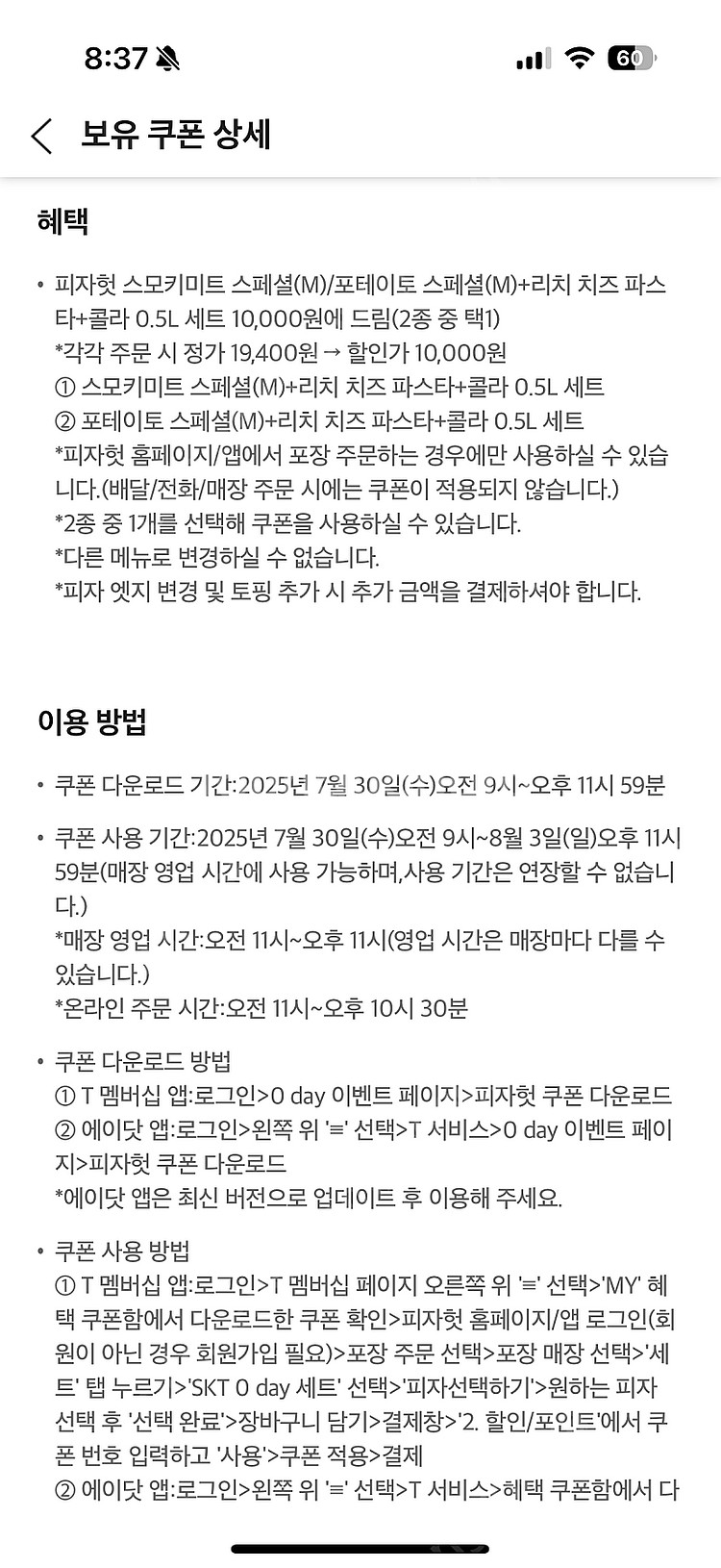 8:37

60

보유 쿠폰 상세

혜택

• 피자헛 스모키미트 스페셜(M)/포테이토 스페셜(M)+리치 치즈 파스타+콜라 0.5L 세트 10,000원에 드림(2종 중 택1)
*각각 주문 시 정가 19,400원 → 할인가 10,000원
① 스모키미트 스페셜(M)+리치 치즈 파스타+콜라 0.5L 세트
② 포테이토 스페셜(M)+리치 치즈 파스타+콜라 0.5L 세트
*피자헛 홈페이지/앱에서 포장 주문하는 경우에만 사용하실 수 있습니다.(배달/전화/매장 주문 시에는 쿠폰이 적용되지 않습니다.)
*2종 중 1개를 선택해 쿠폰을 사용하실 수 있습니다.
*다른 메뉴로 변경하실 수 없습니다.
*피자 엣지 변경 및 토핑 추가 시 추가 금액을 결제하셔야 합니다.

이용 방법

• 쿠폰 다운로드 기간:2025년 7월 30일(수)오전 9시~오후 11시 59분

• 쿠폰 사용 기간:2025년 7월 30일(수)오전 9시~8월 3일(일)오후 11시 59분(매장 영업 시간에 사용 가능하며,사용 기간은 연장할 수 없습니다.)
*매장 영업 시간:오전 11시~오후 11시(영업 시간은 매장마다 다를 수 있습니다.)
*온라인 주문 시간:오전 11시~오후 10시 30분

• 쿠폰 다운로드 방법
① T 멤버십 앱:로그인>0 day 이벤트 페이지>피자헛 쿠폰 다운로드
② 에이닷 앱:로그인>왼쪽 위 '≡' 선택>T 서비스>0 day 이벤트 페이지>피자헛 쿠폰 다운로드
*에이닷 앱은 최신 버전으로 업데이트 후 이용해 주세요.

• 쿠폰 사용 방법
① T 멤버십 앱:로그인>T 멤버십 페이지 오른쪽 위 '≡' 선택>'MY' 혜택 쿠폰함에서 다운로드한 쿠폰 확인>피자헛 홈페이지/앱 로그인(회원이 아닌 경우 회원가입 필요)>포장 주문 선택>포장 매장 선택>'세트' 탭 누르기>'SKT 0 day 세트' 선택>'피자선택하기'>원하는 피자 선택 후 '선택 완료'>장바구니 담기>결제창>'2. 할인/포인트'에서 쿠폰 번호 입력하고 '사용'>쿠폰 적용>결제
② 에이닷 앱:로그인>왼쪽 위 '≡' 선택>T 서비스>혜택 쿠폰함에서 다